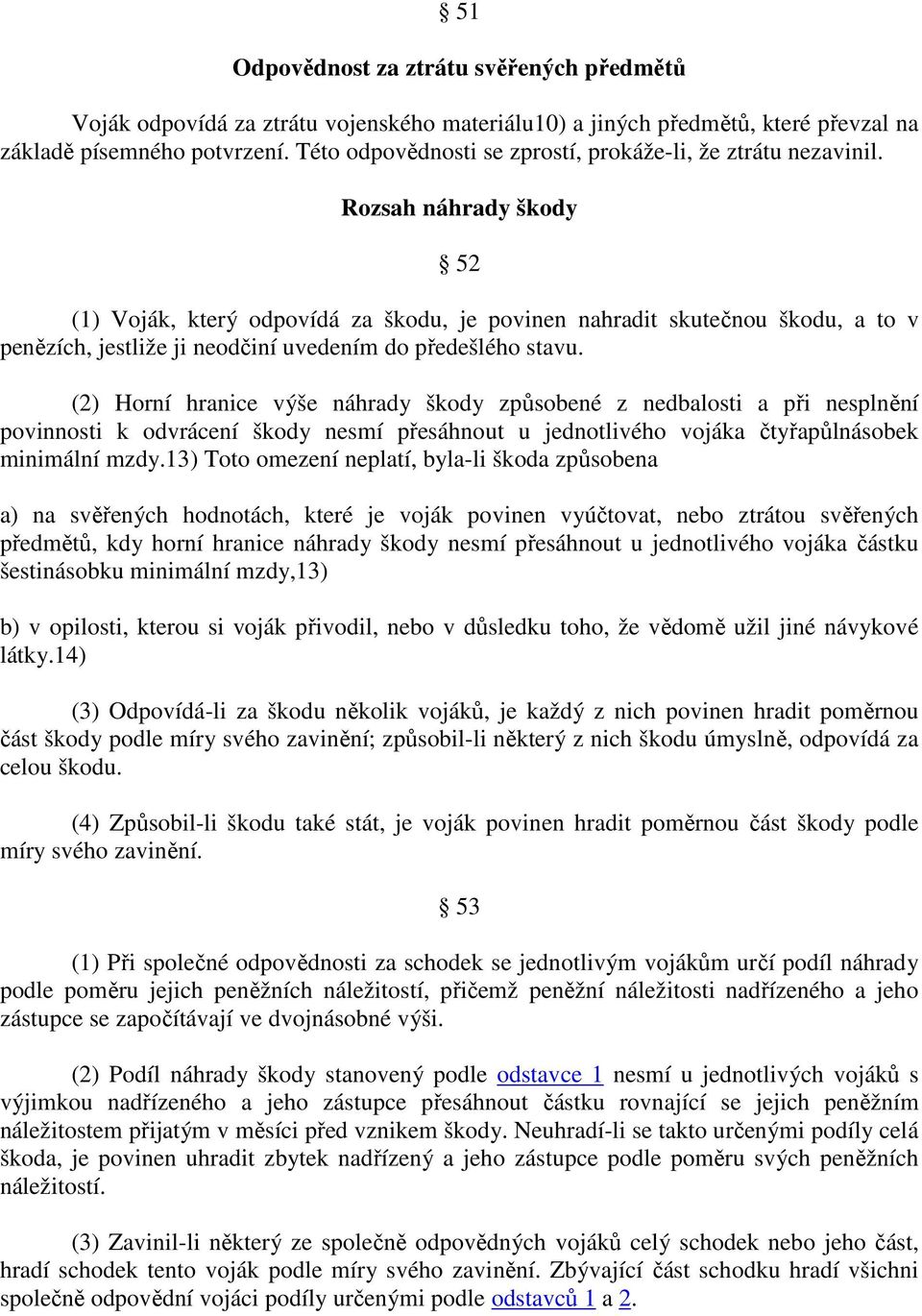 § 51

Odpovědnost za ztrátu svěřených předmětů

Voják odpovídá za ztrátu vojenského materiálu10) a jiných předmětů, které převzal na základě písemného potvrzení. Této odpovědnosti se zprostí, prokáže-li, že ztrátu nezavinil.

Rozsah náhrady škody

§ 52

(1) Voják, který odpovídá za škodu, je povinen nahradit skutečnou škodu, a to v penězích, jestliže ji neodčiní uvedením do předešlého stavu.

(2) Horní hranice výše náhrady škody způsobené z nedbalosti a při nesplnění povinnosti k odvrácení škody nesmí přesáhnout u jednotlivého vojáka čtyřapůlnásobek minimální mzdy.13) Toto omezení neplatí, byla-li škoda způsobena

a) na svěřených hodnotách, které je voják povinen vyúčtovat, nebo ztrátou svěřených předmětů, kdy horní hranice náhrady škody nesmí přesáhnout u jednotlivého vojáka částku šestinásobku minimální mzdy,13)

b) v opilosti, kterou si voják přivodil, nebo v důsledku toho, že vědomě užil jiné návykové látky.14)

(3) Odpovídá-li za škodu několik vojáků, je každý z nich povinen hradit poměrnou část škody podle míry svého zavinění; způsobil-li některý z nich škodu úmyslně, odpovídá za celou škodu.

(4) Způsobil-li škodu také stát, je voják povinen hradit poměrnou část škody podle míry svého zavinění.

§ 53

(1) Při společné odpovědnosti za schodek se jednotlivým vojákům určí podíl náhrady podle poměru jejich peněžních náležitostí, přičemž peněžní náležitosti nadřízeného a jeho zástupce se započítávají ve dvojnásobné výši.

(2) Podíl náhrady škody stanovený podle odstavce 1 nesmí u jednotlivých vojáků s výjimkou nadřízeného a jeho zástupce přesáhnout částku rovnající se jejich peněžním náležitostem přijatým v měsíci před vznikem škody. Neuhradí-li se takto určenými podíly celá škoda, je povinen uhradit zbytek nadřízený a jeho zástupce podle poměru svých peněžních náležitostí.

(3) Zavinil-li některý ze společně odpovědných vojáků celý schodek nebo jeho část, hradí schodek tento voják podle míry svého zavinění. Zbývající část schodku hradí všichni společně odpovědní vojáci podíly určenými podle odstavců 1 a 2.